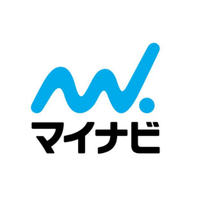 マイナビ